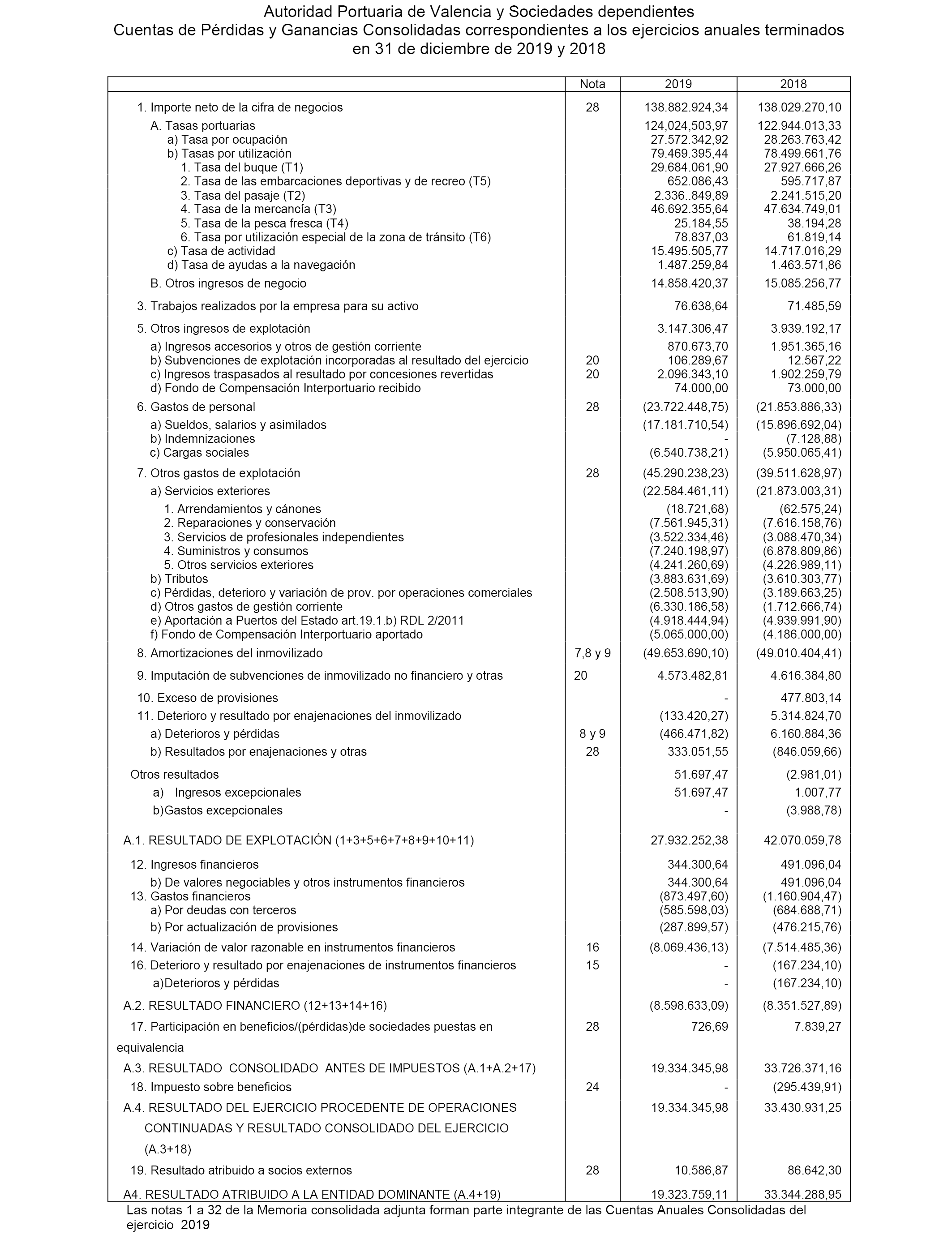 Autoridad Portuaria de Valencia y Sociedades dependientes
Cuentas de Pérdidas y Ganancias Consolidadas correspondientes a los ejercicios anuales terminados en 31 de diciembre de 2019 y 2018

| | Nota | 2019 | 2018 |
|---|---|---|---|
| 1. Importe neto de la cifra de negocios | 28 | 138.882.924,34 | 138.029.270,10 |
| A. Tasas portuarias | | 124,024,503,97 | 122.944.013,33 |
| a) Tasa por ocupación | | 27.572.342,92 | 28.263.763,42 |
| b) Tasas por utilización | | 79.469.395,44 | 78.499.661,76 |
| 1. Tasa del buque (T1) | | 29.684.061,90 | 27.927.666,26 |
| 2. Tasa de las embarcaciones deportivas y de recreo (T5) | | 652.086,43 | 595.717,87 |
| 3. Tasa del pasaje (T2) | | 2.336..849,89 | 2.241.515,20 |
| 4. Tasa de la mercancía (T3) | | 46.692.355,64 | 47.634.749,01 |
| 5. Tasa de la pesca fresca (T4) | | 25.184,55 | 38.194,28 |
| 6. Tasa por utilización especial de la zona de tránsito (T6) | | 78.837,03 | 61.819,14 |
| c) Tasa de actividad | | 15.495.505,77 | 14.717.016,29 |
| d) Tasa de ayudas a la navegación | | 1.487.259,84 | 1.463.571,86 |
| B. Otros ingresos de negocio | | 14.858.420,37 | 15.085.256,77 |
| 3. Trabajos realizados por la empresa para su activo | | 76.638,64 | 71.485,59 |
| 5. Otros ingresos de explotación | | 3.147.306,47 | 3.939.192,17 |
| a) Ingresos accesorios y otros de gestión corriente | | 870.673,70 | 1.951.365,16 |
| b) Subvenciones de explotación incorporadas al resultado del ejercicio | 20 | 106.289,67 | 12.567,22 |
| c) Ingresos traspasados al resultado por concesiones revertidas | 20 | 2.096.343,10 | 1.902.259,79 |
| d) Fondo de Compensación Interportuario recibido | | 74.000,00 | 73.000,00 |
| 6. Gastos de personal | 28 | (23.722.448,75) | (21.853.886,33) |
| a) Sueldos, salarios y asimilados | | (17.181.710,54) | (15.896.692,04) |
| b) Indemnizaciones | | - | (7.128,88) |
| c) Cargas sociales | | (6.540.738,21) | (5.950.065,41) |
| 7. Otros gastos de explotación | 28 | (45.290.238,23) | (39.511.628,97) |
| a) Servicios exteriores | | (22.584.461,11) | (21.873.003,31) |
| 1. Arrendamientos y cánones | | (18.721,68) | (62.575,24) |
| 2. Reparaciones y conservación | | (7.561.945,31) | (7.616.158,76) |
| 3. Servicios de profesionales independientes | | (3.522.334,46) | (3.088.470,34) |
| 4. Suministros y consumos | | (7.240.198,97) | (6.878.809,86) |
| 5. Otros servicios exteriores | | (4.241.260,69) | (4.226.989,11) |
| b) Tributos | | (3.883.631,69) | (3.610.303,77) |
| c) Pérdidas, deterioro y variación de prov. por operaciones comerciales | | (2.508.513,90) | (3.189.663,25) |
| d) Otros gastos de gestión corriente | | (6.330.186,58) | (1.712.666,74) |
| e) Aportación a Puertos del Estado art.19.1.b) RDL 2/2011 | | (4.918.444,94) | (4.939.991,90) |
| f) Fondo de Compensación Interportuario aportado | | (5.065.000,00) | (4.186.000,00) |
| 8. Amortizaciones del inmovilizado | 7,8 y 9 | (49.653.690,10) | (49.010.404,41) |
| 9. Imputación de subvenciones de inmovilizado no financiero y otras | 20 | 4.573.482,81 | 4.616.384,80 |
| 10. Exceso de provisiones | | - | 477.803,14 |
| 11. Deterioro y resultado por enajenaciones del inmovilizado | | (133.420,27) | 5.314.824,70 |
| a) Deterioros y pérdidas | 8 y 9 | (466.471,82) | 6.160.884,36 |
| b) Resultados por enajenaciones y otras | 28 | 333.051,55 | (846.059,66) |
| Otros resultados | | 51.697,47 | (2.981,01) |
| a) Ingresos excepcionales | | 51.697,47 | 1.007,77 |
| b)Gastos excepcionales | | - | (3.988,78) |
| A.1. RESULTADO DE EXPLOTACIÓN (1+3+5+6+7+8+9+10+11) | | 27.932.252,38 | 42.070.059,78 |
| 12. Ingresos financieros | | 344.300,64 | 491.096,04 |
| b) De valores negociables y otros instrumentos financieros | | 344.300,64 | 491.096,04 |
| 13. Gastos financieros | | (873.497,60) | (1.160.904,47) |
| a) Por deudas con terceros | | (585.598,03) | (684.688,71) |
| b) Por actualización de provisiones | | (287.899,57) | (476.215,76) |
| 14. Variación de valor razonable en instrumentos financieros | 16 | (8.069.436,13) | (7.514.485,36) |
| 16. Deterioro y resultado por enajenaciones de instrumentos financieros | 15 | - | (167.234,10) |
| a)Deterioros y pérdidas | | - | (167.234,10) |
| A.2. RESULTADO FINANCIERO (12+13+14+16) | | (8.598.633,09) | (8.351.527,89) |
| 17. Participación en beneficios/(pérdidas)de sociedades puestas en equivalencia | 28 | 726,69 | 7.839,27 |
| A.3. RESULTADO CONSOLIDADO ANTES DE IMPUESTOS (A.1+A.2+17) | | 19.334.345,98 | 33.726.371,16 |
| 18. Impuesto sobre beneficios | 24 | - | (295.439,91) |
| A.4. RESULTADO DEL EJERCICIO PROCEDENTE DE OPERACIONES CONTINUADAS Y RESULTADO CONSOLIDADO DEL EJERCICIO (A.3+18) | | 19.334.345,98 | 33.430.931,25 |
| 19. Resultado atribuido a socios externos | 28 | 10.586,87 | 86.642,30 |
| A4. RESULTADO ATRIBUIDO A LA ENTIDAD DOMINANTE (A.4+19) | | 19.323.759,11 | 33.344.288,95 |

Las notas 1 a 32 de la Memoria consolidada adjunta forman parte integrante de las Cuentas Anuales Consolidadas del ejercicio 2019